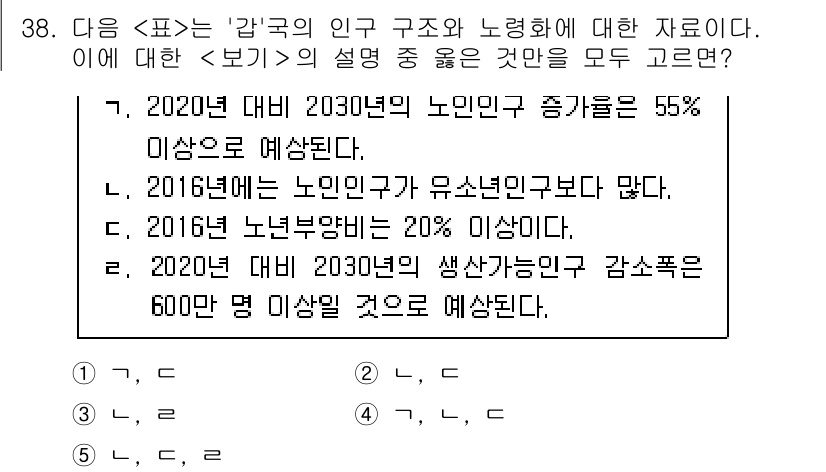 38. 다음 <표>는 '갑'국의 인구 구조와 노령화에 대한 자료이다. 이에 대한 <보기>의 설명 중 옳은 것만을 모두 고르면?

ㄱ. 2020년 대비 2030년의 노인인구 증가율은 55% 이상으로 예상된다.
ㄴ. 2016년에는 노인인구가 유소년인구보다 많다.
ㄷ. 2016년 노년부양비는 20% 이상이다.
ㄹ. 2020년 대비 2030년의 생산가능인구 감소폭은 600만 명 이상일 것으로 예상된다.

① ㄱ, ㄷ
② ㄴ, ㄷ
③ ㄴ, ㄹ
④ ㄱ, ㄴ, ㄷ
⑤ ㄴ, ㄷ, ㄹ